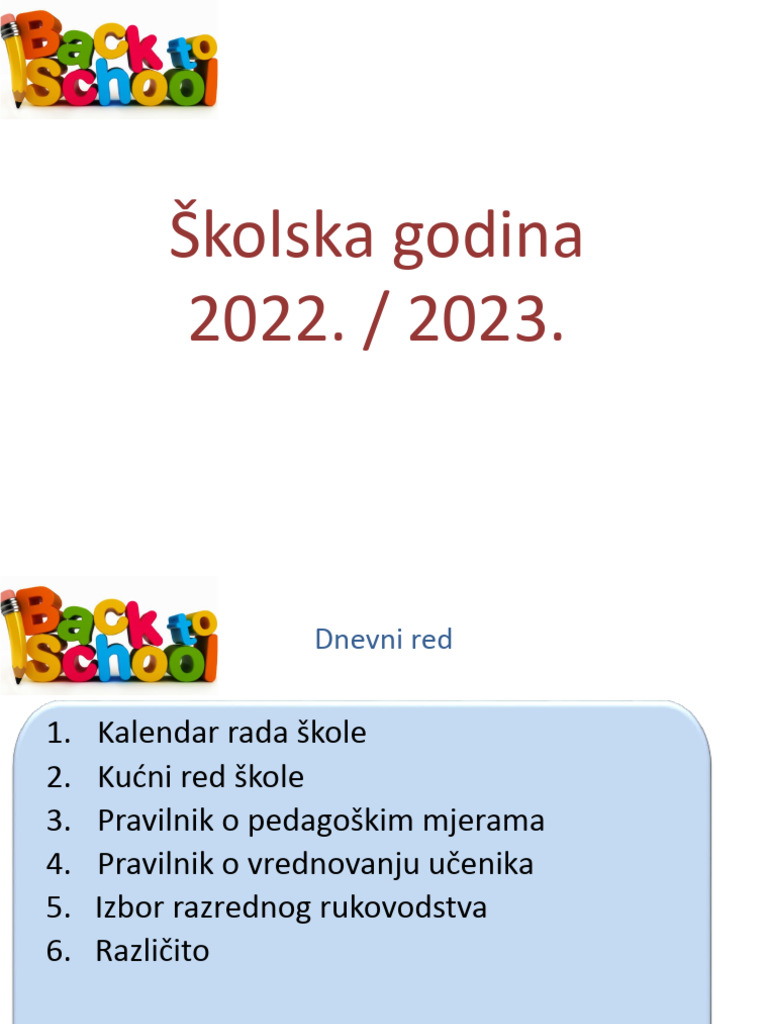 Back to School

Školska godina
2022. / 2023.

Back to School

Dnevni red

1. Kalendar rada škole
2. Kućni red škole
3. Pravilnik o pedagoškim mjerama
4. Pravilnik o vrednovanju učenika
5. Izbor razrednog rukovodstva
6. Različito